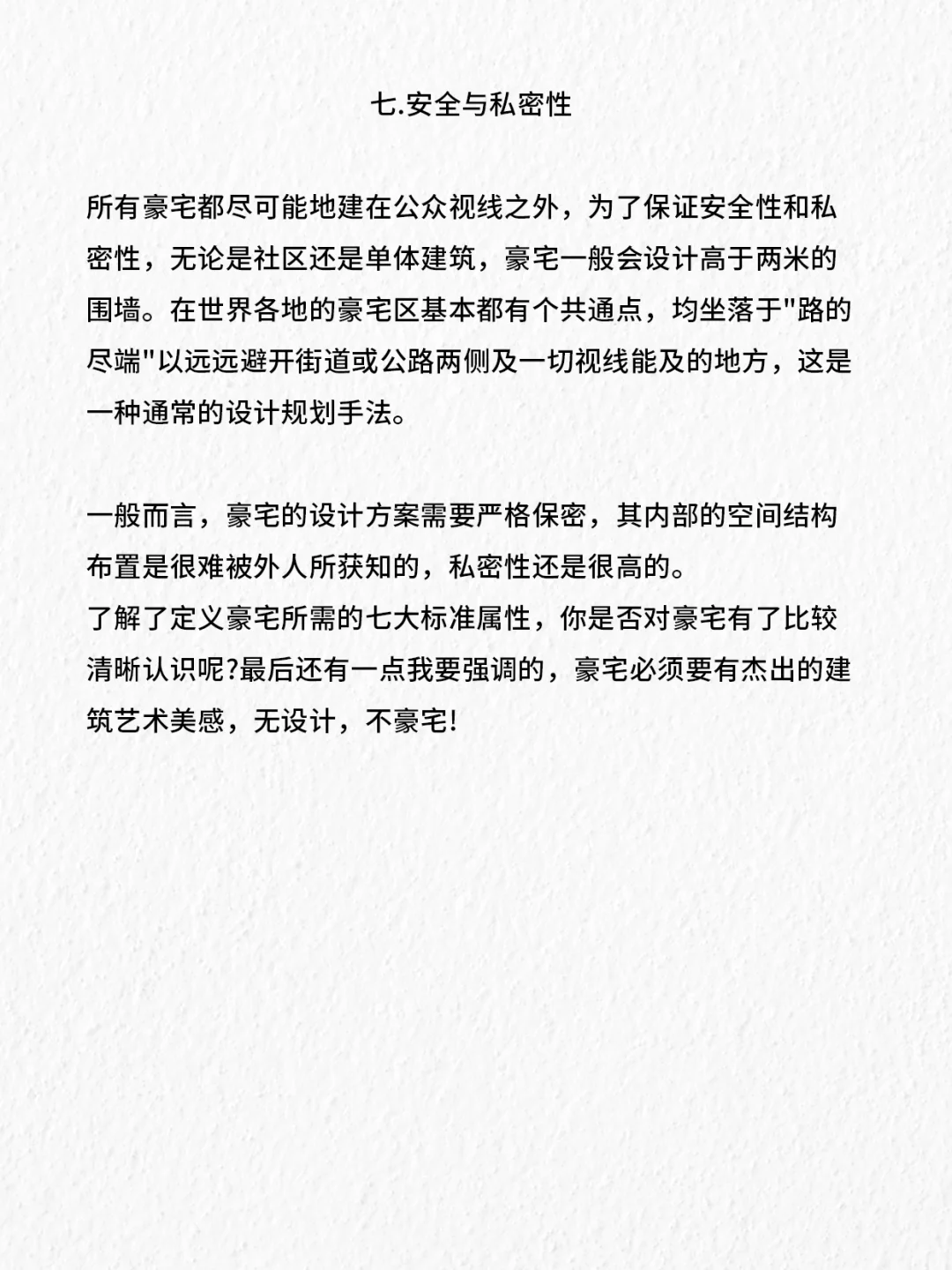 七.安全与私密性

所有豪宅都尽可能地建在公众视线之外，为了保证安全性和私密性，无论是社区还是单体建筑，豪宅一般会设计高于两米的围墙。在世界各地的豪宅区基本都有个共通点，均坐落于"路的尽端"以远远避开街道或公路两侧及一切视线能及的地方，这是一种通常的设计规划手法。

一般而言，豪宅的设计方案需要严格保密，其内部的空间结构布置是很难被外人所获知的，私密性还是很高的。
了解了定义豪宅所需的七大标准属性，你是否对豪宅有了比较清晰认识呢?最后还有一点我要强调的，豪宅必须要有杰出的建筑艺术美感，无设计，不豪宅!